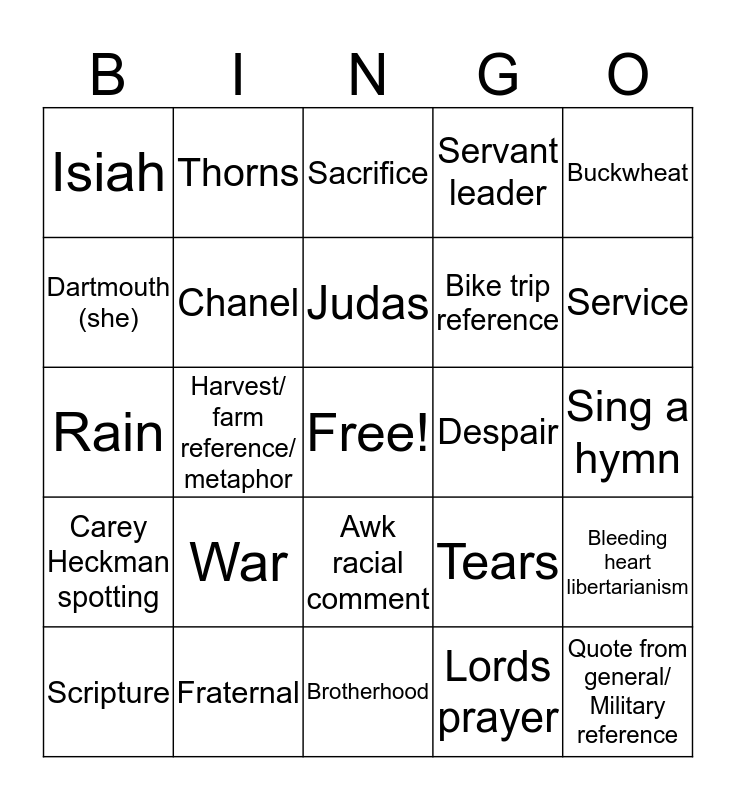 | B | I | N | G | O |
|---|---|---|---|---|
| Isiah | Thorns | Sacrifice | Servant leader | Buckwheat |
| Dartmouth (she) | Chanel | Judas | Bike trip reference | Service |
| Rain | Harvest/ farm reference/ metaphor | Free! | Despair | Sing a hymn |
| Carey Heckman spotting | War | Awk racial comment | Tears | Bleeding heart libertarianism |
| Scripture | Fraternal | Brotherhood | Lords prayer | Quote from general/ Military reference |